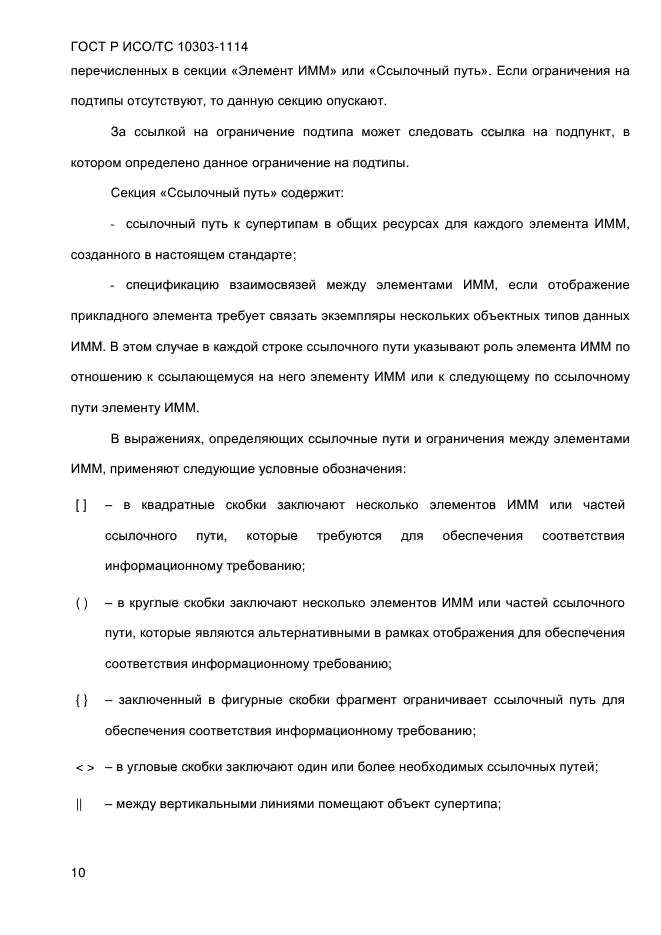 ГОСТ Р ИСО/ТС 10303-1114

перечисленных в секции «Элемент ИММ» или «Ссылочный путь». Если ограничения на подтипы отсутствуют, то данную секцию опускают.

За ссылкой на ограничение подтипа может следовать ссылка на подпункт, в котором определено данное ограничение на подтипы.

Секция «Ссылочный путь» содержит:

- ссылочный путь к супертипам в общих ресурсах для каждого элемента ИММ, созданного в настоящем стандарте;

- спецификацию взаимосвязей между элементами ИММ, если отображение прикладного элемента требует связать экземпляры нескольких объектных типов данных ИММ. В этом случае в каждой строке ссылочного пути указывают роль элемента ИММ по отношению к ссылающемуся на него элементу ИММ или к следующему по ссылочному пути элементу ИММ.

В выражениях, определяющих ссылочные пути и ограничения между элементами ИММ, применяют следующие условные обозначения:

[ ] – в квадратные скобки заключают несколько элементов ИММ или частей ссылочного пути, которые требуются для обеспечения соответствия информационному требованию;

( ) – в круглые скобки заключают несколько элементов ИММ или частей ссылочного пути, которые являются альтернативными в рамках отображения для обеспечения соответствия информационному требованию;

{ } – заключенный в фигурные скобки фрагмент ограничивает ссылочный путь для обеспечения соответствия информационному требованию;

< > – в угловые скобки заключают один или более необходимых ссылочных путей;

|| – между вертикальными линиями помещают объект супертипа;

10